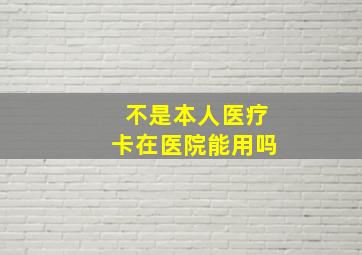 不是本人医疗卡在医院能用吗